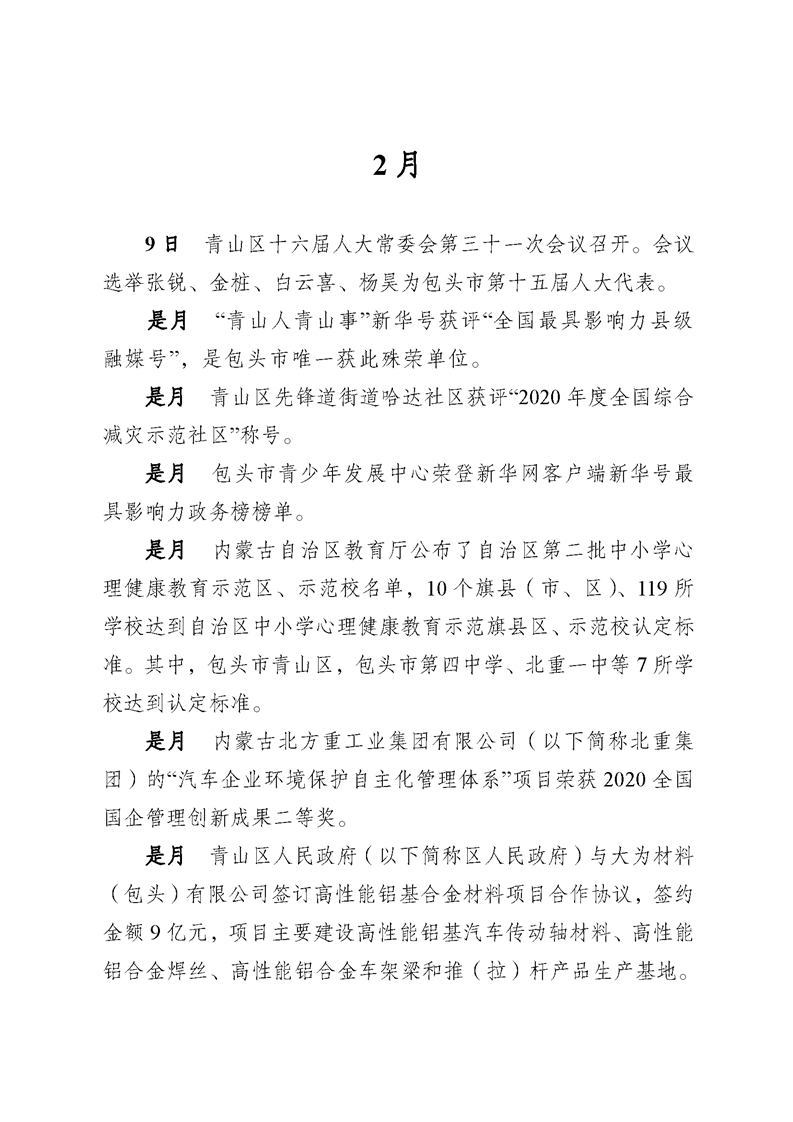 2月

9日　青山区十六届人大常委会第三十一次会议召开。会议选举张锐、金桩、白云喜、杨昊为包头市第十五届人大代表。

是月　“青山人青山事”新华号获评“全国最具影响力县级融媒号”，是包头市唯一获此殊荣单位。

是月　青山区先锋道街道哈达社区获评“2020年度全国综合减灾示范社区”称号。

是月　包头市青少年发展中心荣登新华网客户端新华号最具影响力政务榜榜单。

是月　内蒙古自治区教育厅公布了自治区第二批中小学心理健康教育示范区、示范校名单，10个旗县（市、区）、119所学校达到自治区中小学心理健康教育示范旗县区、示范校认定标准。其中，包头市青山区，包头市第四中学、北重一中等7所学校达到认定标准。

是月　内蒙古北方重工业集团有限公司（以下简称北重集团）的“汽车企业环境保护自主化管理体系”项目荣获2020全国国企管理创新成果二等奖。

是月　青山区人民政府（以下简称区人民政府）与大为材料（包头）有限公司签订高性能铝基合金材料项目合作协议，签约金额9亿元，项目主要建设高性能铝基汽车传动轴材料、高性能铝合金焊丝、高性能铝合金车架梁和推（拉）杆产品生产基地。